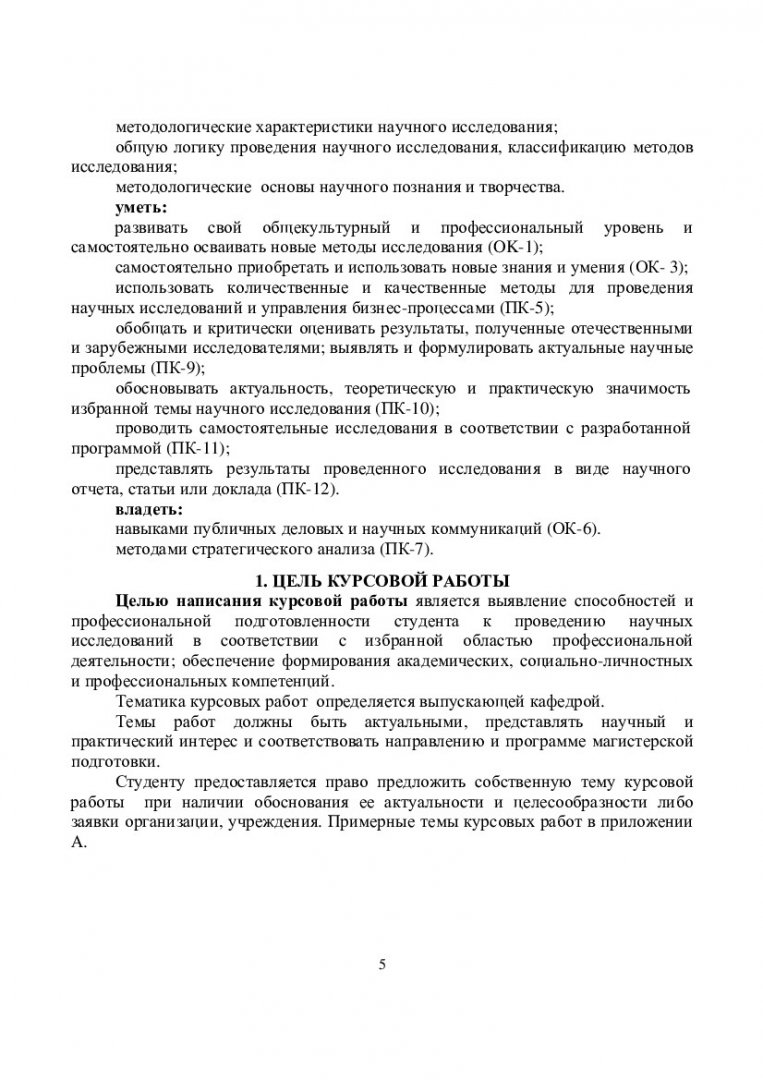 методологические характеристики научного исследования;

общую логику проведения научного исследования, классификацию методов исследования;

методологические основы научного познания и творчества.

**уметь:**

развивать свой общекультурный и профессиональный уровень и самостоятельно осваивать новые методы исследования (ОК-1);

самостоятельно приобретать и использовать новые знания и умения (ОК- 3);

использовать количественные и качественные методы для проведения научных исследований и управления бизнес-процессами (ПК-5);

обобщать и критически оценивать результаты, полученные отечественными и зарубежными исследователями; выявлять и формулировать актуальные научные проблемы (ПК-9);

обосновывать актуальность, теоретическую и практическую значимость избранной темы научного исследования (ПК-10);

проводить самостоятельные исследования в соответствии с разработанной программой (ПК-11);

представлять результаты проведенного исследования в виде научного отчета, статьи или доклада (ПК-12).

**владеть:**

навыками публичных деловых и научных коммуникаций (ОК-6).

методами стратегического анализа (ПК-7).

**1. ЦЕЛЬ КУРСОВОЙ РАБОТЫ**

**Целью написания курсовой работы** является выявление способностей и профессиональной подготовленности студента к проведению научных исследований в соответствии с избранной областью профессиональной деятельности; обеспечение формирования академических, социально-личностных и профессиональных компетенций.

Тематика курсовых работ определяется выпускающей кафедрой.

Темы работ должны быть актуальными, представлять научный и практический интерес и соответствовать направлению и программе магистерской подготовки.

Студенту предоставляется право предложить собственную тему курсовой работы при наличии обоснования ее актуальности и целесообразности либо заявки организации, учреждения. Примерные темы курсовых работ в приложении А.

5